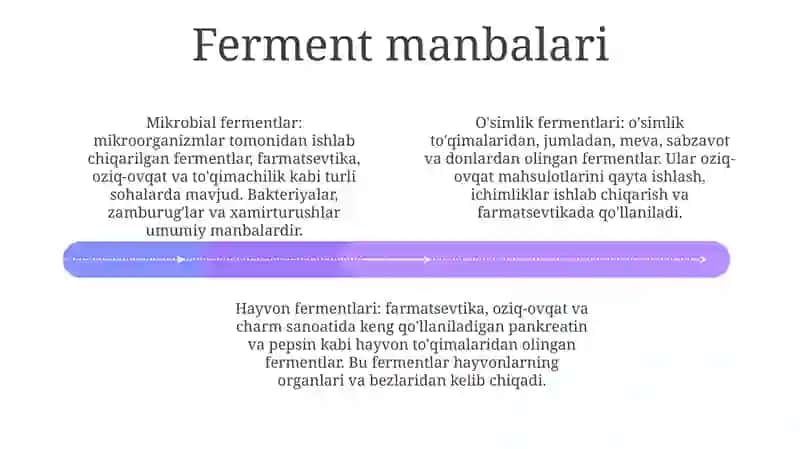 Ferment manbalari

Mikrobial fermentlar: mikroorganizmlar tomonidan ishlab chiqarilgan fermentlar, farmatsevtika, oziq-ovqat va to'qimachilik kabi turli sohalarda mavjud. Bakteriyalar, zamburug'lar va xamirturushlar umumiy manbalardir.

O'simlik fermentlari: o'simlik to'qimalaridan, jumladan, meva, sabzavot va donlardan olingan fermentlar. Ular oziq-ovqat mahsulotlarini qayta ishlash, ichimliklar ishlab chiqarish va farmatsevtikada qo'llaniladi.

Hayvon fermentlari: farmatsevtika, oziq-ovqat va charm sanoatida keng qo'llaniladigan pankreatin va pepsin kabi hayvon to'qimalaridan olingan fermentlar. Bu fermentlar hayvonlarning organlari va bezlaridan kelib chiqadi.